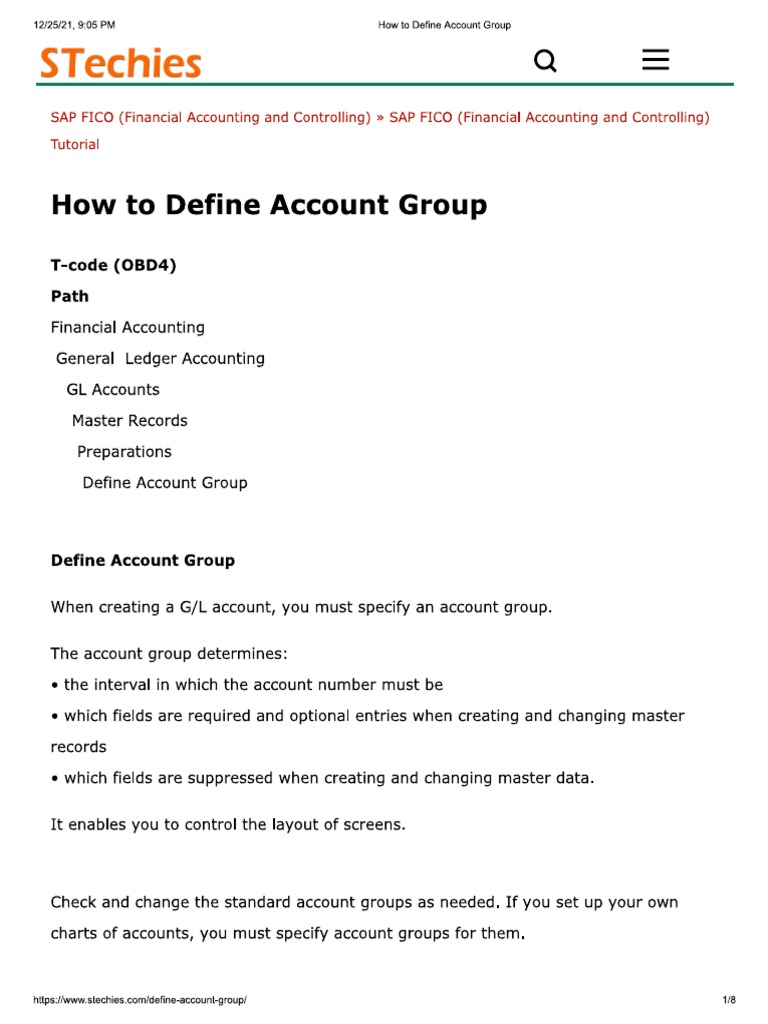 12/25/21, 9:05 PM How to Define Account Group

STechies

SAP FICO (Financial Accounting and Controlling) » SAP FICO (Financial Accounting and Controlling) Tutorial

How to Define Account Group

T-code (OBD4)

Path

Financial Accounting

General Ledger Accounting

GL Accounts

Master Records

Preparations

Define Account Group

Define Account Group

When creating a G/L account, you must specify an account group.

The account group determines:
• the interval in which the account number must be
• which fields are required and optional entries when creating and changing master records
• which fields are suppressed when creating and changing master data.

It enables you to control the layout of screens.

Check and change the standard account groups as needed. If you set up your own charts of accounts, you must specify account groups for them.

https://www.stechies.com/define-account-group/ 1/8